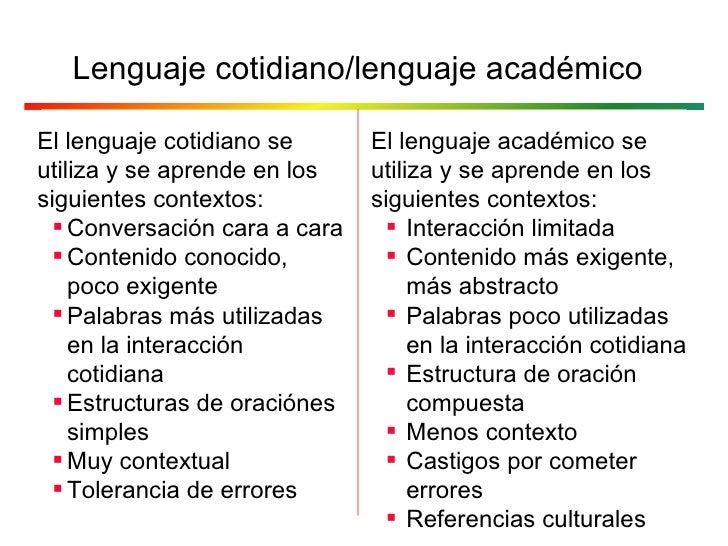 Lenguaje cotidiano/lenguaje académico

El lenguaje cotidiano se utiliza y se aprende en los siguientes contextos:
- Conversación cara a cara
- Contenido conocido, poco exigente
- Palabras más utilizadas en la interacción cotidiana
- Estructuras de oraciónes simples
- Muy contextual
- Tolerancia de errores

El lenguaje académico se utiliza y se aprende en los siguientes contextos:
- Interacción limitada
- Contenido más exigente, más abstracto
- Palabras poco utilizadas en la interacción cotidiana
- Estructura de oración compuesta
- Menos contexto
- Castigos por cometer errores
- Referencias culturales